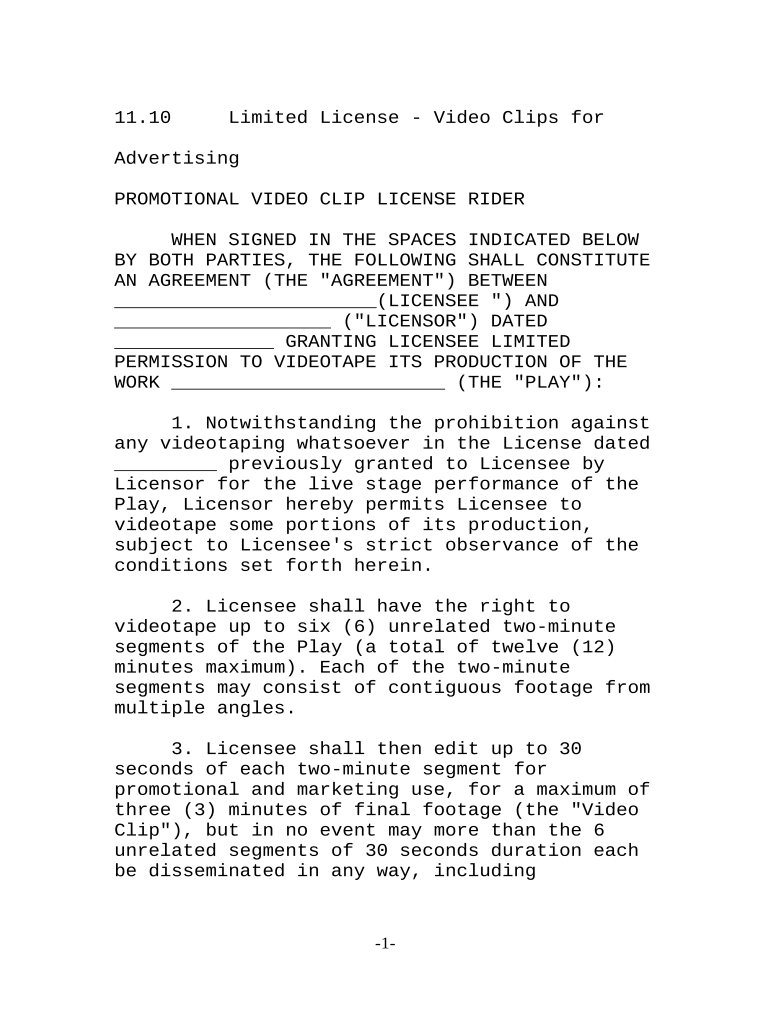 11.10 Limited License - Video Clips for Advertising

PROMOTIONAL VIDEO CLIP LICENSE RIDER

WHEN SIGNED IN THE SPACES INDICATED BELOW BY BOTH PARTIES, THE FOLLOWING SHALL CONSTITUTE AN AGREEMENT (THE "AGREEMENT") BETWEEN _______________________(LICENSEE ") AND ___________________ ("LICENSOR") DATED ______________ GRANTING LICENSEE LIMITED PERMISSION TO VIDEOTAPE ITS PRODUCTION OF THE WORK ________________________ (THE "PLAY"):

1. Notwithstanding the prohibition against any videotaping whatsoever in the License dated _________ previously granted to Licensee by Licensor for the live stage performance of the Play, Licensor hereby permits Licensee to videotape some portions of its production, subject to Licensee's strict observance of the conditions set forth herein.

2. Licensee shall have the right to videotape up to six (6) unrelated two-minute segments of the Play (a total of twelve (12) minutes maximum). Each of the two-minute segments may consist of contiguous footage from multiple angles.

3. Licensee shall then edit up to 30 seconds of each two-minute segment for promotional and marketing use, for a maximum of three (3) minutes of final footage (the "Video Clip"), but in no event may more than the 6 unrelated segments of 30 seconds duration each be disseminated in any way, including

-1-